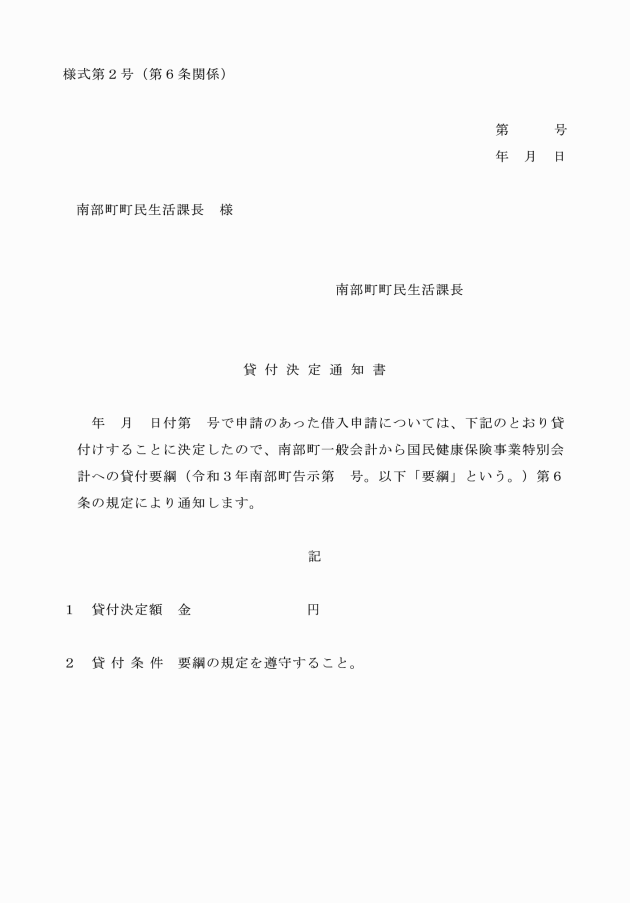 様式第２号（第６条関係）

第　　　号
年　月　日

南部町町民生活課長　様

南部町町民生活課長

貸 付 決 定 通 知 書

年　月　日付第　号で申請のあった借入申請については、下記のとおり貸付けすることに決定したので、南部町一般会計から国民健康保険事業特別会計への貸付要綱（令和３年南部町告示第　号。以下「要綱」という。）第６条の規定により通知します。

記

１　貸付決定額　金　　　　　　円

２　貸 付 条 件　要綱の規定を遵守すること。